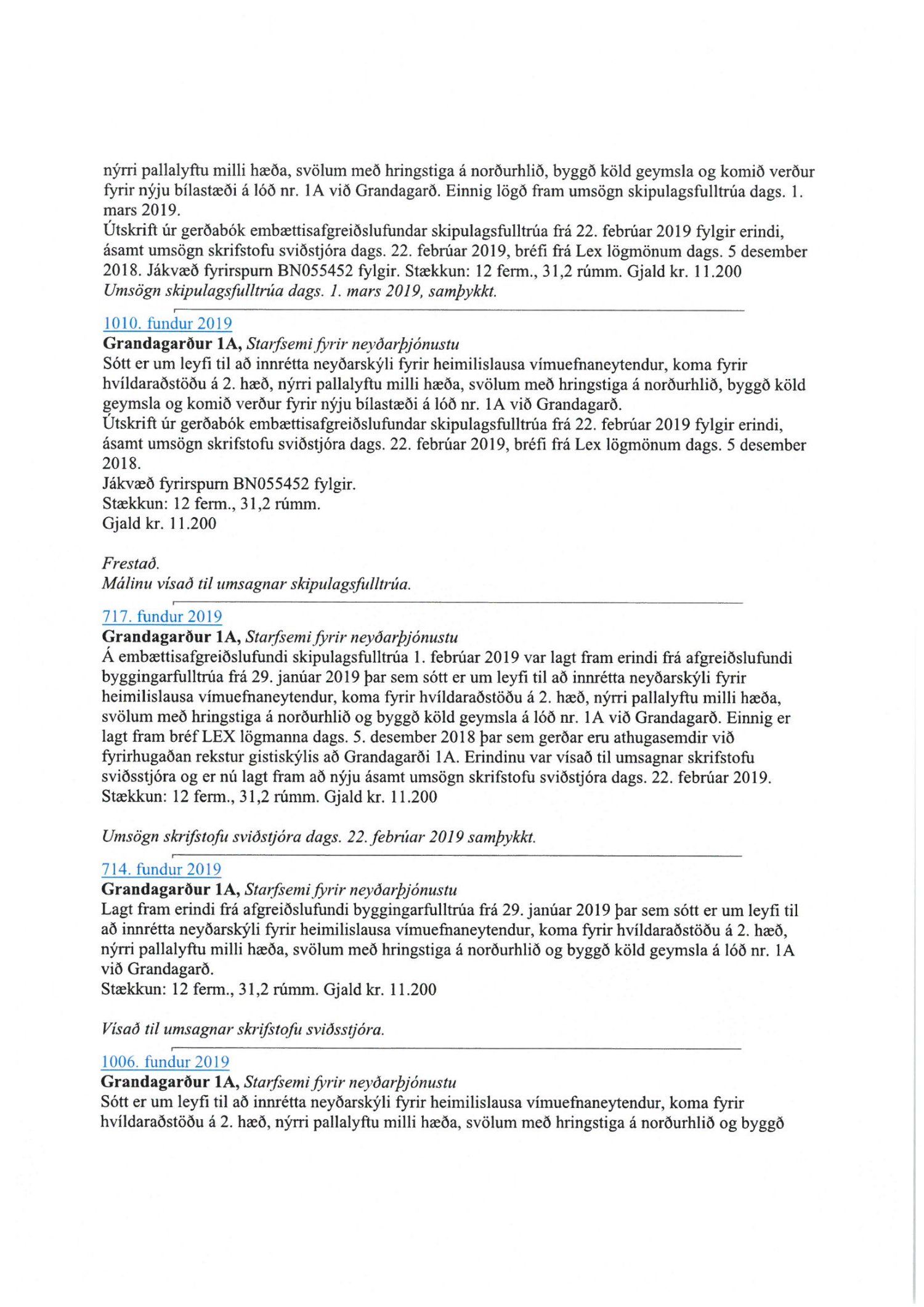 nýrri pallalyftu milli hæða, svölum með hringstiga á norðurhlið, byggð köld geymsla og komið verður fyrir nýju bílastæði á lóð nr. 1A við Grandagarð. Einnig lögð fram umsögn skipulagsfulltrúa dags. 1. mars 2019.
Útskrift úr gerðabók embættisafgreiðslufundar skipulagsfulltrúa frá 22. febrúar 2019 fylgir erindi, ásamt umsögn skrifstofu sviðstjóra dags. 22. febrúar 2019, bréfi frá Lex lögmönum dags. 5 desember 2018. Jákvæð fyrirspurn BN055452 fylgir. Stækkun: 12 ferm., 31,2 rúmm. Gjald kr. 11.200
Umsögn skipulagsfulltrúa dags. 1. mars 2019, samþykkt.

1010. fundur 2019
Grandagarður 1A, Starfsemi fyrir neyðarþjónustu
Sótt er um leyfi til að innrétta neyðarskýli fyrir heimilislausa vímuefnaneytendur, koma fyrir hvíldaraðstöðu á 2. hæð, nýrri pallalyftu milli hæða, svölum með hringstiga á norðurhlið, byggð köld geymsla og komið verður fyrir nýju bílastæði á lóð nr. 1A við Grandagarð.
Útskrift úr gerðabók embættisafgreiðslufundar skipulagsfulltrúa frá 22. febrúar 2019 fylgir erindi, ásamt umsögn skrifstofu sviðstjóra dags. 22. febrúar 2019, bréfi frá Lex lögmönum dags. 5 desember 2018.
Jákvæð fyrirspurn BN055452 fylgir.
Stækkun: 12 ferm., 31,2 rúmm.
Gjald kr. 11.200

Frestað.
Málinu vísað til umsagnar skipulagsfulltrúa.

717. fundur 2019
Grandagarður 1A, Starfsemi fyrir neyðarþjónustu
Á embættisafgreiðslufundi skipulagsfulltrúa 1. febrúar 2019 var lagt fram erindi frá afgreiðslufundi byggingarfulltrúa frá 29. janúar 2019 þar sem sótt er um leyfi til að innrétta neyðarskýli fyrir heimilislausa vímuefnaneytendur, koma fyrir hvíldaraðstöðu á 2. hæð, nýrri pallalyftu milli hæða, svölum með hringstiga á norðurhlið og byggð köld geymsla á lóð nr. 1A við Grandagarð. Einnig er lagt fram bréf LEX lögmanna dags. 5. desember 2018 þar sem gerðar eru athugasemdir við fyrirhugaðan rekstur gistiskýlis að Grandagarði 1A. Erindinu var vísað til umsagnar skrifstofu sviðsstjóra og er nú lagt fram að nýju ásamt umsögn skrifstofu sviðstjóra dags. 22. febrúar 2019.
Stækkun: 12 ferm., 31,2 rúmm. Gjald kr. 11.200

Umsögn skrifstofu sviðstjóra dags. 22. febrúar 2019 samþykkt.

714. fundur 2019
Grandagarður 1A, Starfsemi fyrir neyðarþjónustu
Lagt fram erindi frá afgreiðslufundi byggingarfulltrúa frá 29. janúar 2019 þar sem sótt er um leyfi til að innrétta neyðarskýli fyrir heimilislausa vímuefnaneytendur, koma fyrir hvíldaraðstöðu á 2. hæð, nýrri pallalyftu milli hæða, svölum með hringstiga á norðurhlið og byggð köld geymsla á lóð nr. 1A við Grandagarð.
Stækkun: 12 ferm., 31,2 rúmm. Gjald kr. 11.200

Vísað til umsagnar skrifstofu sviðsstjóra.

1006. fundur 2019
Grandagarður 1A, Starfsemi fyrir neyðarþjónustu
Sótt er um leyfi til að innrétta neyðarskýli fyrir heimilislausa vímuefnaneytendur, koma fyrir hvíldaraðstöðu á 2. hæð, nýrri pallalyftu milli hæða, svölum með hringstiga á norðurhlið og byggð